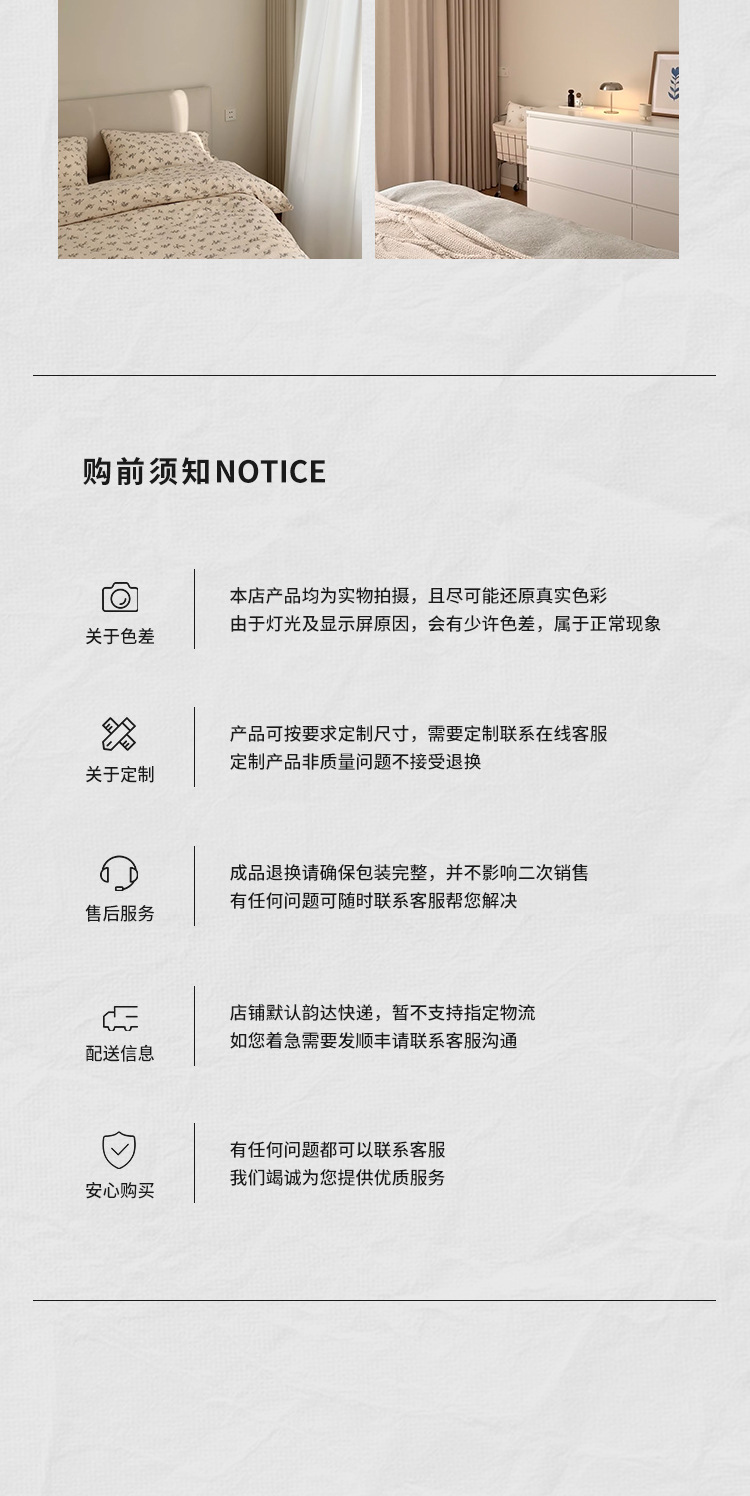 购前须知NOTICE

关于色差

本店产品均为实物拍摄，且尽可能还原真实色彩
由于灯光及显示屏原因，会有少许色差，属于正常现象

关于定制

产品可按要求定制尺寸，需要定制联系在线客服
定制产品非质量问题不接受退换

售后服务

成品退换请确保包装完整，并不影响二次销售
有任何问题可随时联系客服帮您解决

配送信息

店铺默认韵达快递，暂不支持指定物流
如您着急需要发顺丰请联系客服沟通

安心购买

有任何问题都可以联系客服
我们竭诚为您提供优质服务